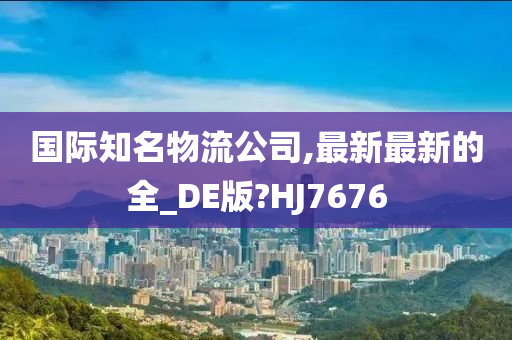 国际知名物流公司,最新最新的全_DE版?HJ7676